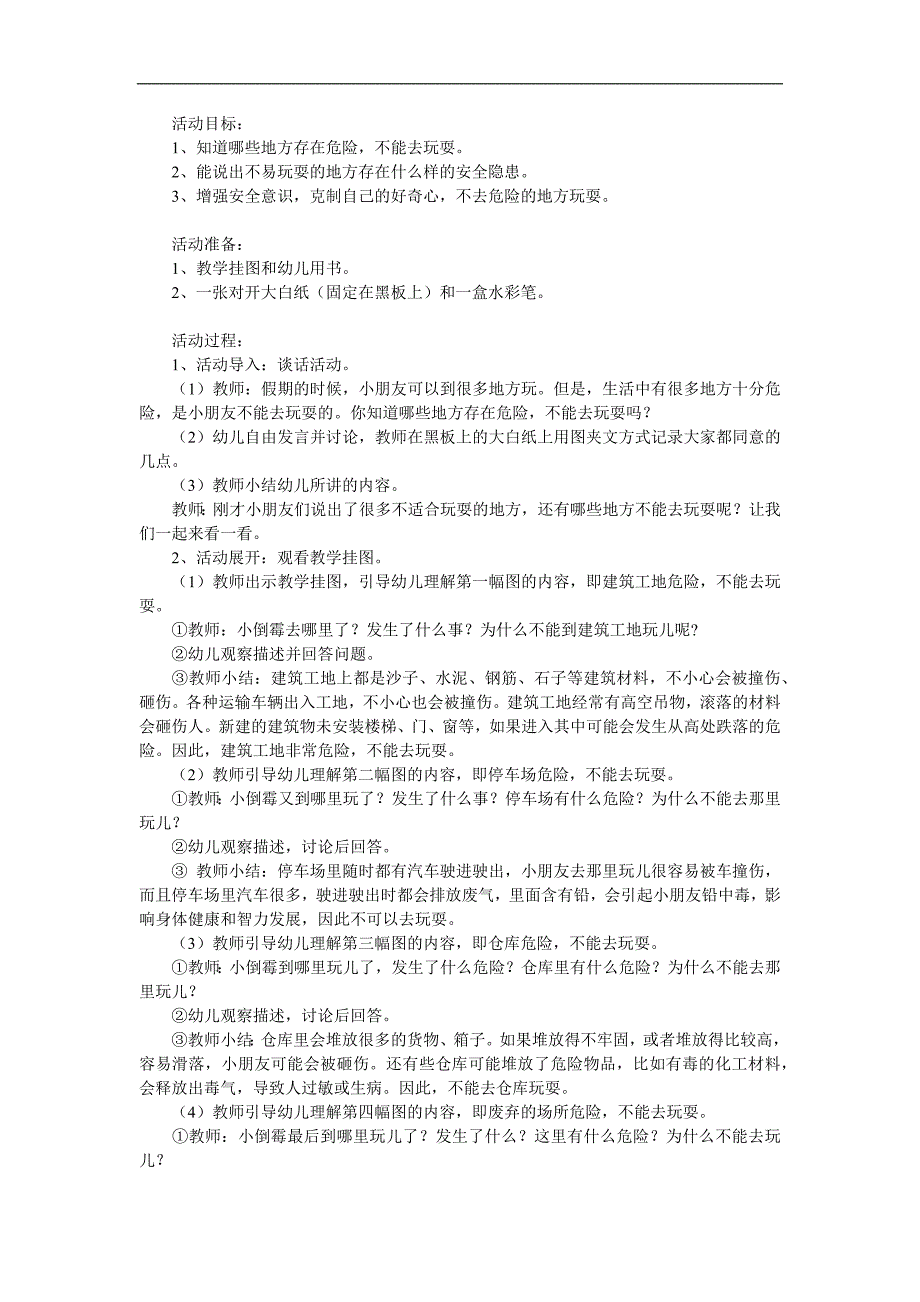 活动目标：
1、知道哪些地方存在危险，不能去玩耍。
2、能说出不易玩耍的地方存在什么样的安全隐患。
3、增强安全意识，克制自己的好奇心，不去危险的地方玩耍。

活动准备：
1、教学挂图和幼儿用书。
2、一张对开大白纸（固定在黑板上）和一盒水彩笔。

活动过程：
1、活动导入：谈话活动。
（1）教师：假期的时候，小朋友可以到很多地方玩。但是，生活中有很多地方十分危险，是小朋友不能去玩耍的。你知道哪些地方存在危险，不能去玩耍吗？
（2）幼儿自由发言并讨论，教师在黑板上的大白纸上用图夹文方式记录大家都同意的几点。
（3）教师小结幼儿所讲的内容。
教师：刚才小朋友们说出了很多不适合玩耍的地方，还有哪些地方不能去玩耍呢？让我们一起来看一看。
2、活动展开：观看教学挂图。
（1）教师出示教学挂图，引导幼儿理解第一幅图的内容，即建筑工地危险，不能去玩耍。
①教师：小倒霉去哪里了？发生了什么事？为什么不能到建筑工地玩儿呢？
②幼儿观察描述并回答问题。
③教师小结：建筑工地上都是沙子、水泥、钢筋、石子等建筑材料，不小心会被撞伤、砸伤。各种运输车辆出入工地，不小心也会被撞伤。建筑工地经常有高空吊物，滚落的材料会砸伤人。新建的建筑物未安装楼梯、门、窗等，如果进入其中可能会发生从高处跌落的危险。因此，建筑工地非常危险，不能去玩耍。
（2）教师引导幼儿理解第二幅图的内容，即停车场危险，不能去玩耍。
①教师：小倒霉又到哪里玩了？发生了什么事？停车场有什么危险？为什么不能去那里玩儿？
②幼儿观察描述，讨论后回答。
③ 教师小结：停车场里随时都有汽车驶进驶出，小朋友去那里玩儿很容易被车撞伤，而且停车场里汽车很多，驶进驶出时都会排放废气，里面含有铅，会引起小朋友铅中毒，影响身体健康和智力发展，因此不可以去玩耍。
（3）教师引导幼儿理解第三幅图的内容，即仓库危险，不能去玩耍。
①教师：小倒霉到哪里玩儿了，发生了什么危险？仓库里有什么危险？为什么不能去那里玩儿？
②幼儿观察描述，讨论后回答。
③教师小结：仓库里会堆放很多的货物、箱子。如果堆放得不牢固，或者堆放得比较高，容易滑落，小朋友可能会被砸伤。还有些仓库可能堆放了危险物品，比如有毒的化工材料，会释放出毒气，导致人过敏或生病。因此，不能去仓库玩耍。
（4）教师引导幼儿理解第四幅图的内容，即废弃的场所危险，不能去玩耍。
①教师：小倒霉最后到哪里玩儿了？发生了什么？这里有什么危险？为什么不能去玩儿？